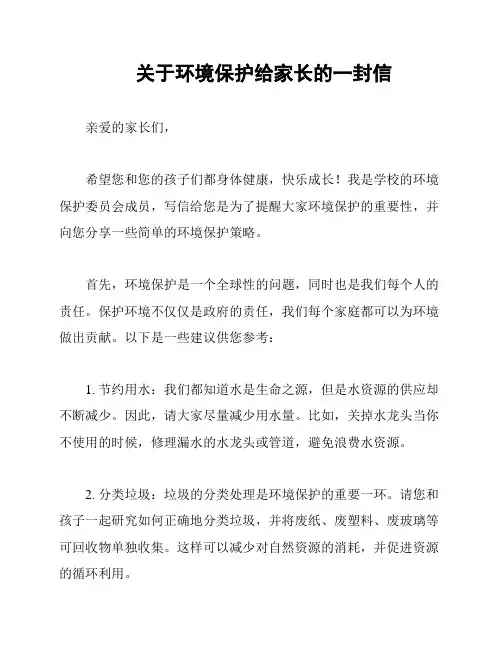 关于环境保护给家长的一封信

亲爱的家长们，

希望您和您的孩子们都身体健康，快乐成长！我是学校的环境保护委员会成员，写信给您是为了提醒大家环境保护的重要性，并向您分享一些简单的环境保护策略。

首先，环境保护是一个全球性的问题，同时也是我们每个人的责任。保护环境不仅仅是政府的责任，我们每个家庭都可以为环境做出贡献。以下是一些建议供您参考：

1. 节约用水：我们都知道水是生命之源，但是水资源的供应却不断减少。因此，请大家尽量减少用水量。比如，关掉水龙头当你不使用的时候，修理漏水的水龙头或管道，避免浪费水资源。

2. 分类垃圾：垃圾的分类处理是环境保护的重要一环。请您和孩子一起研究如何正确地分类垃圾，并将废纸、废塑料、废玻璃等可回收物单独收集。这样可以减少对自然资源的消耗，并促进资源的循环利用。